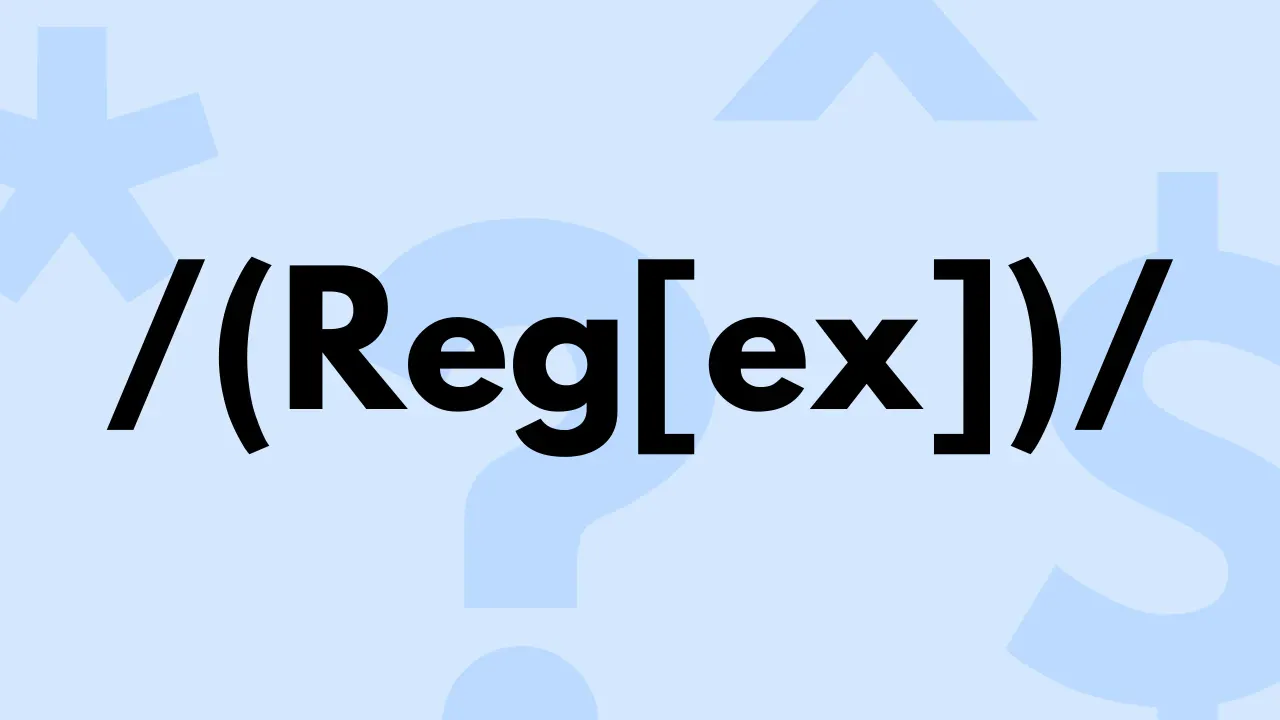 /(Reg[ex])/